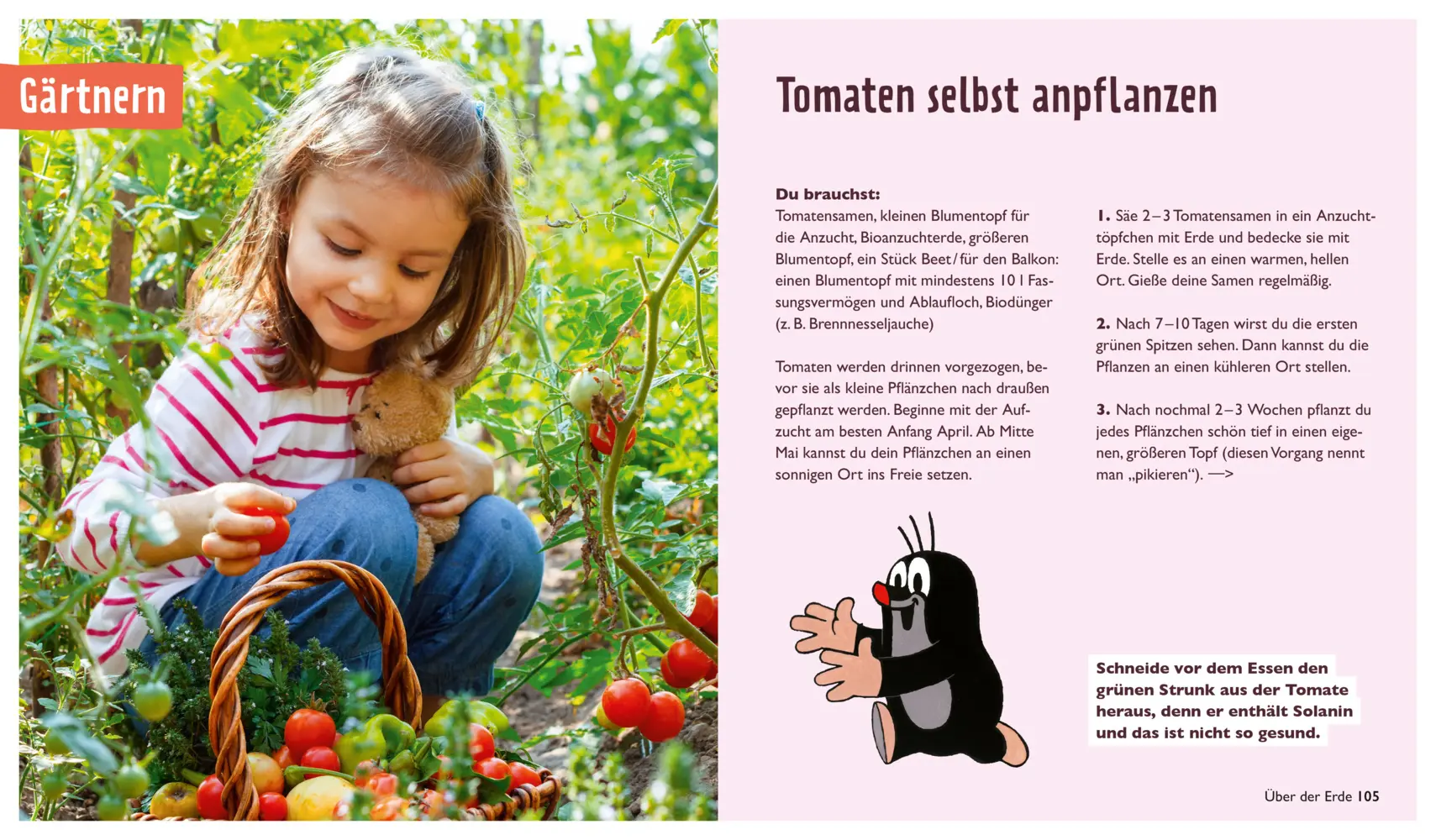 Gärtnern

Tomaten selbst anpflanzen

Du brauchst:
Tomatensamen, kleinen Blumentopf für die Anzucht, Bioanzuchterde, größeren Blumentopf, ein Stück Beet / für den Balkon: einen Blumentopf mit mindestens 10 l Fassungsvermögen und Ablaufloch, Biodünger (z. B. Brennnesseljauche)

Tomaten werden drinnen vorgezogen, bevor sie als kleine Pflänzchen nach draußen gepflanzt werden. Beginne mit der Aufzucht am besten Anfang April. Ab Mitte Mai kannst du dein Pflänzchen an einen sonnigen Ort ins Freie setzen.

1. Säe 2–3 Tomatensamen in ein Anzuchttöpfchen mit Erde und bedecke sie mit Erde. Stelle es an einen warmen, hellen Ort. Gieße deine Samen regelmäßig.

2. Nach 7–10 Tagen wirst du die ersten grünen Spitzen sehen. Dann kannst du die Pflanzen an einen kühleren Ort stellen.

3. Nach nochmal 2–3 Wochen pflanzt du jedes Pflänzchen schön tief in einen eigenen, größeren Topf (diesen Vorgang nennt man „pikieren“). —>

Schneide vor dem Essen den grünen Strunk aus der Tomate heraus, denn er enthält Solanin und das ist nicht so gesund.

Über der Erde 105